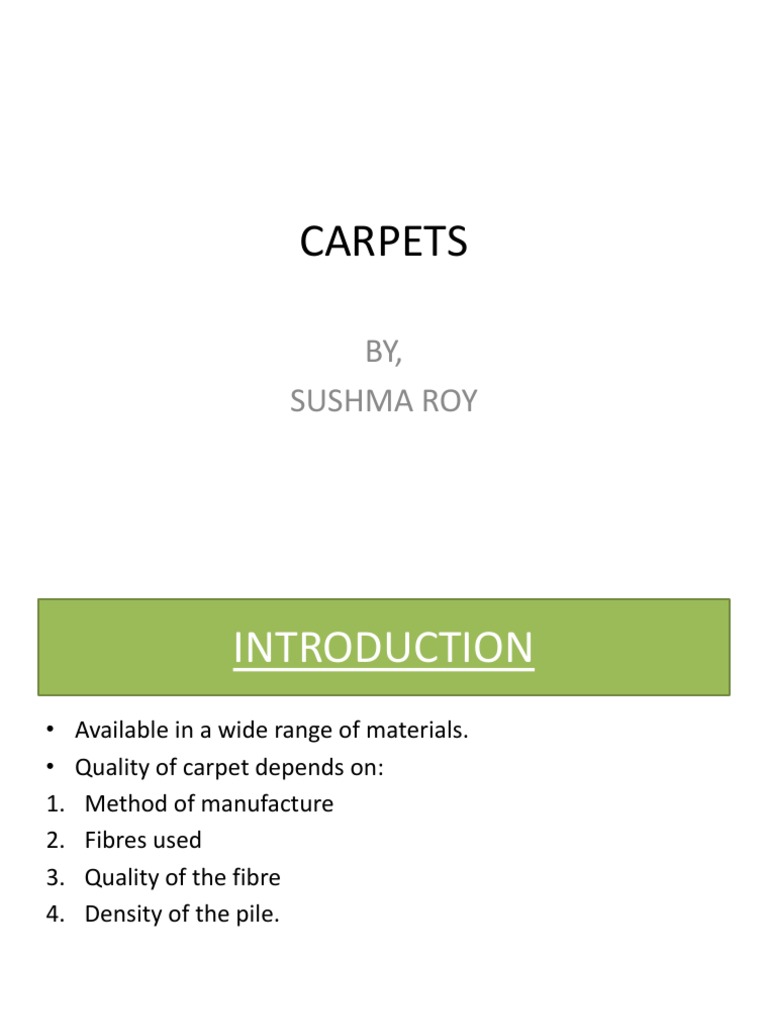 CARPETS

BY,
SUSHMA ROY

INTRODUCTION

• Available in a wide range of materials.
• Quality of carpet depends on:
1. Method of manufacture
2. Fibres used
3. Quality of the fibre
4. Density of the pile.